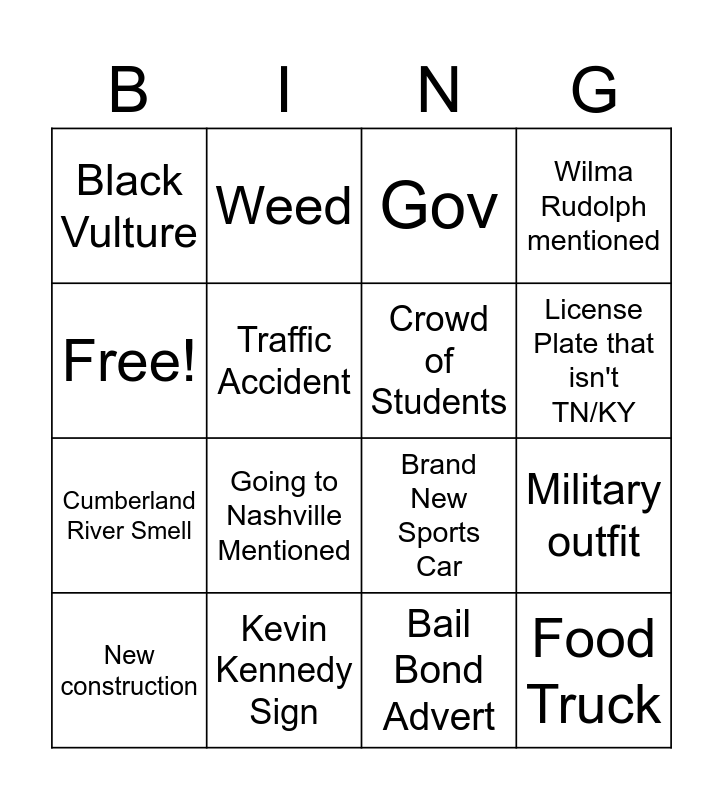 | B | I | N | G |
|---|---|---|---|
| Black Vulture | Weed | Gov | Wilma Rudolph mentioned |
| Free! | Traffic Accident | Crowd of Students | License Plate that isn't TN/KY |
| Cumberland River Smell | Going to Nashville Mentioned | Brand New Sports Car | Military outfit |
| New construction | Kevin Kennedy Sign | Bail Bond Advert | Food Truck |